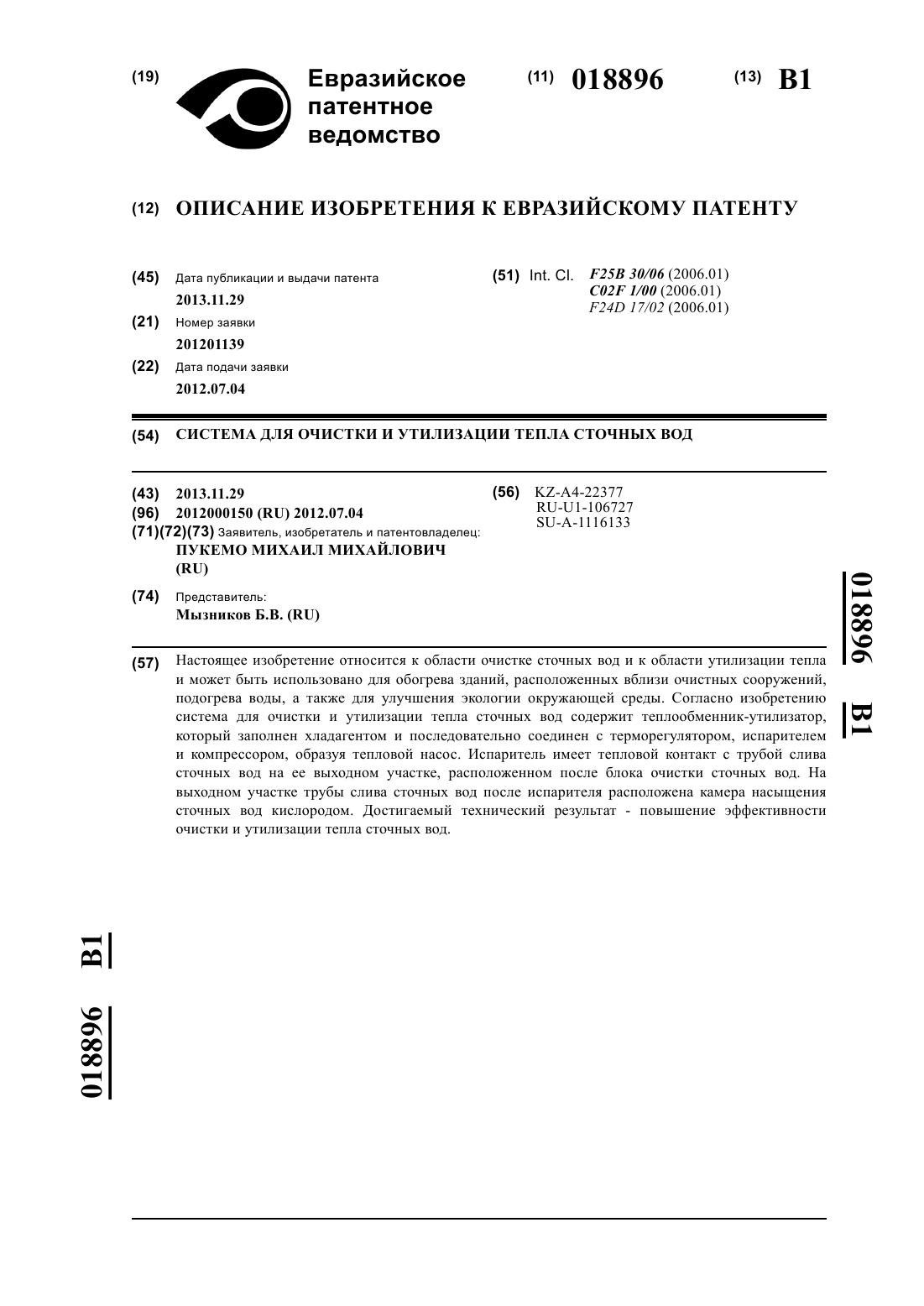 (19) Евразийское патентное ведомство

(11) 018896 (13) B1

(12) ОПИСАНИЕ ИЗОБРЕТЕНИЯ К ЕВРАЗИЙСКОМУ ПАТЕНТУ

(45) Дата публикации и выдачи патента
2013.11.29

(21) Номер заявки
201201139

(22) Дата подачи заявки
2012.07.04

(51) Int. Cl. F25B 30/06 (2006.01)
C02F 1/00 (2006.01)
F24D 17/02 (2006.01)

(54) СИСТЕМА ДЛЯ ОЧИСТКИ И УТИЛИЗАЦИИ ТЕПЛА СТОЧНЫХ ВОД

(43) 2013.11.29
(96) 2012000150 (RU) 2012.07.04
(71)(72)(73) Заявитель, изобретатель и патентовладелец:
ПУКЕМО МИХАИЛ МИХАЙЛОВИЧ (RU)

(74) Представитель:
Мызников Б.В. (RU)

(56) KZ-A4-22377
RU-U1-106727
SU-A-1116133

018896 B1

(57) Настоящее изобретение относится к области очистке сточных вод и к области утилизации тепла и может быть использовано для обогрева зданий, расположенных вблизи очистных сооружений, подогрева воды, а также для улучшения экологии окружающей среды. Согласно изобретению система для очистки и утилизации тепла сточных вод содержит теплообменник-утилизатор, который заполнен хладагентом и последовательно соединен с терморегулятором, испарителем и компрессором, образуя тепловой насос. Испаритель имеет тепловой контакт с трубой слива сточных вод на ее выходном участке, расположенном после блока очистки сточных вод. На выходном участке трубы слива сточных вод после испарителя расположена камера насыщения сточных вод кислородом. Достигаемый технический результат - повышение эффективности очистки и утилизации тепла сточных вод.

018896 B1